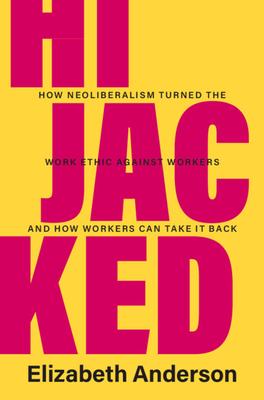 HI
HOW NEOLIBERALISM TURNED THE
JAC
WORK ETHIC AGAINST WORKERS
AND HOW WORKERS CAN TAKE IT BACK
KED

Elizabeth Anderson